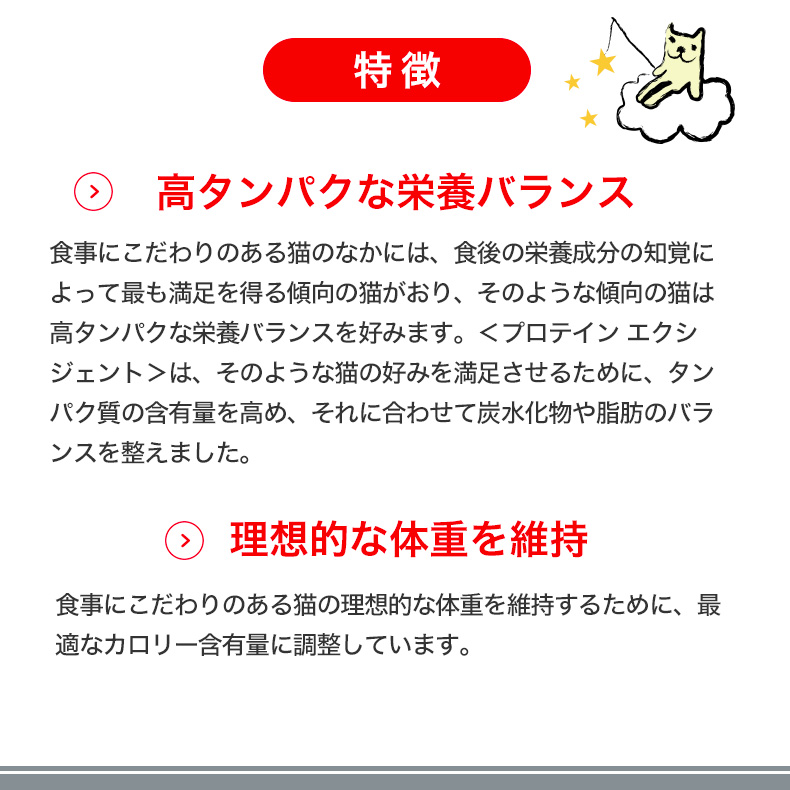 特徴

高タンパクな栄養バランス

食事にこだわりのある猫のなかには、食後の栄養成分の知覚によって最も満足を得る傾向の猫がおり、そのような傾向の猫は高タンパクな栄養バランスを好みます。＜プロテイン エクシジェント＞は、そのような猫の好みを満足させるために、タンパク質の含有量を高め、それに合わせて炭水化物や脂肪のバランスを整えました。

理想的な体重を維持

食事にこだわりのある猫の理想的な体重を維持するために、最適なカロリー含有量に調整しています。